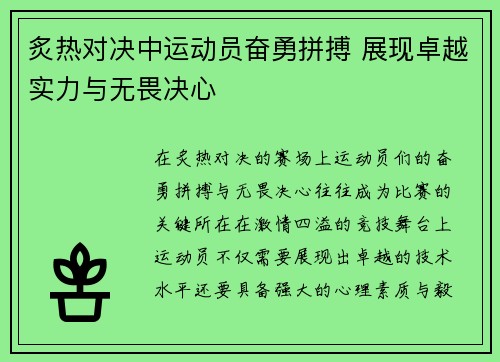 炙热对决中运动员奋勇拼搏 展现卓越实力与无畏决心

在炙热对决的赛场上运动员们的奋勇拼搏与无畏决心往往成为比赛的关键所在在激情四溢的竞技舞台上运动员不仅需要展现出卓越的技术水平还要具备强大的心理素质与毅